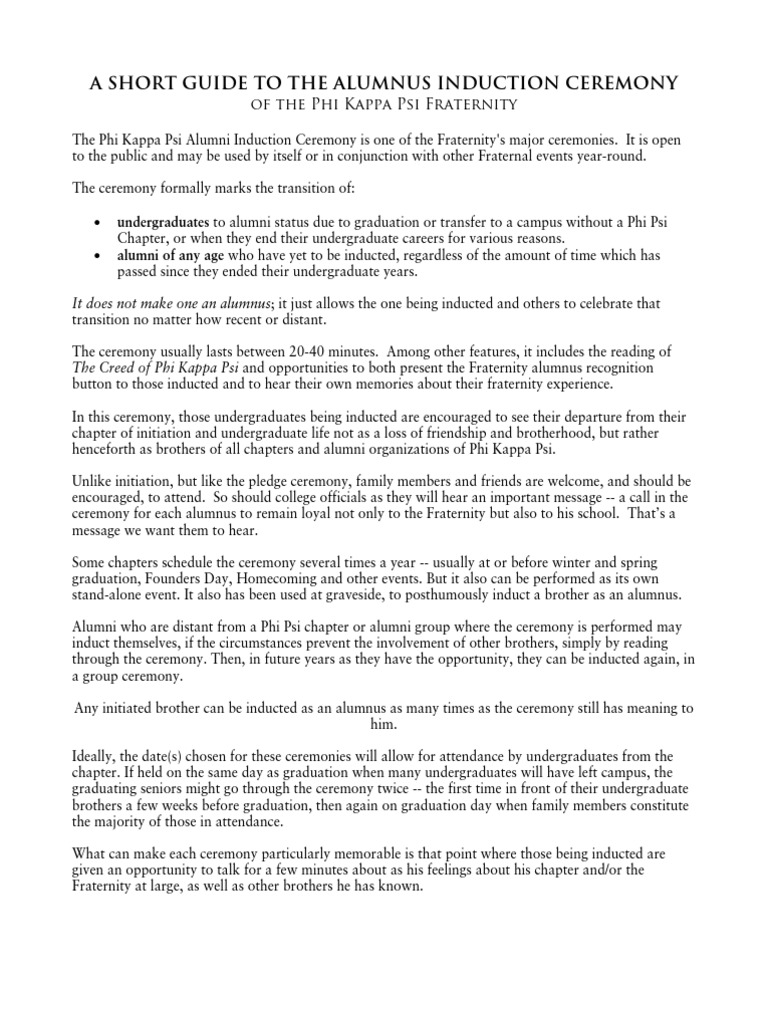 A SHORT GUIDE TO THE ALUMNUS INDUCTION CEREMONY
OF THE PHI KAPPA PSI FRATERNITY

The Phi Kappa Psi Alumni Induction Ceremony is one of the Fraternity's major ceremonies. It is open to the public and may be used by itself or in conjunction with other Fraternal events year-round.

The ceremony formally marks the transition of:

• undergraduates to alumni status due to graduation or transfer to a campus without a Phi Psi Chapter, or when they end their undergraduate careers for various reasons.
• alumni of any age who have yet to be inducted, regardless of the amount of time which has passed since they ended their undergraduate years.

It does not make one an alumnus; it just allows the one being inducted and others to celebrate that transition no matter how recent or distant.

The ceremony usually lasts between 20-40 minutes. Among other features, it includes the reading of The Creed of Phi Kappa Psi and opportunities to both present the Fraternity alumnus recognition button to those inducted and to hear their own memories about their fraternity experience.

In this ceremony, those undergraduates being inducted are encouraged to see their departure from their chapter of initiation and undergraduate life not as a loss of friendship and brotherhood, but rather henceforth as brothers of all chapters and alumni organizations of Phi Kappa Psi.

Unlike initiation, but like the pledge ceremony, family members and friends are welcome, and should be encouraged, to attend. So should college officials as they will hear an important message -- a call in the ceremony for each alumnus to remain loyal not only to the Fraternity but also to his school. That's a message we want them to hear.

Some chapters schedule the ceremony several times a year -- usually at or before winter and spring graduation, Founders Day, Homecoming and other events. But it also can be performed as its own stand-alone event. It also has been used at graveside, to posthumously induct a brother as an alumnus.

Alumni who are distant from a Phi Psi chapter or alumni group where the ceremony is performed may induct themselves, if the circumstances prevent the involvement of other brothers, simply by reading through the ceremony. Then, in future years as they have the opportunity, they can be inducted again, in a group ceremony.

Any initiated brother can be inducted as an alumnus as many times as the ceremony still has meaning to him.

Ideally, the date(s) chosen for these ceremonies will allow for attendance by undergraduates from the chapter. If held on the same day as graduation when many undergraduates will have left campus, the graduating seniors might go through the ceremony twice -- the first time in front of their undergraduate brothers a few weeks before graduation, then again on graduation day when family members constitute the majority of those in attendance.

What can make each ceremony particularly memorable is that point where those being inducted are given an opportunity to talk for a few minutes about as his feelings about his chapter and/or the Fraternity at large, as well as other brothers he has known.